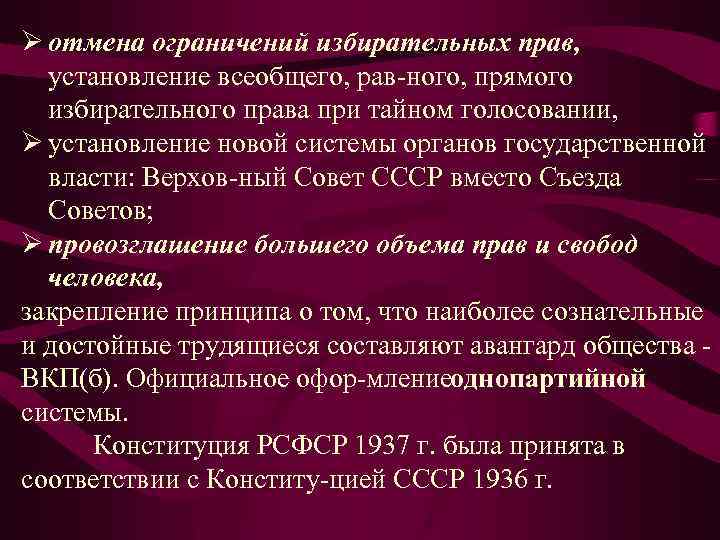 ➢ отмена ограничений избирательных прав, установление всеобщего, рав-ного, прямого избирательного права при тайном голосовании,
➢ установление новой системы органов государственной власти: Верхов-ный Совет СССР вместо Съезда Советов;
➢ провозглашение большего объема прав и свобод человека,
закрепление принципа о том, что наиболее сознательные и достойные трудящиеся составляют авангард общества - ВКП(б). Официальное офор-млениеоднопартийной системы.

Конституция РСФСР 1937 г. была принята в соответствии с Конститу-цией СССР 1936 г.